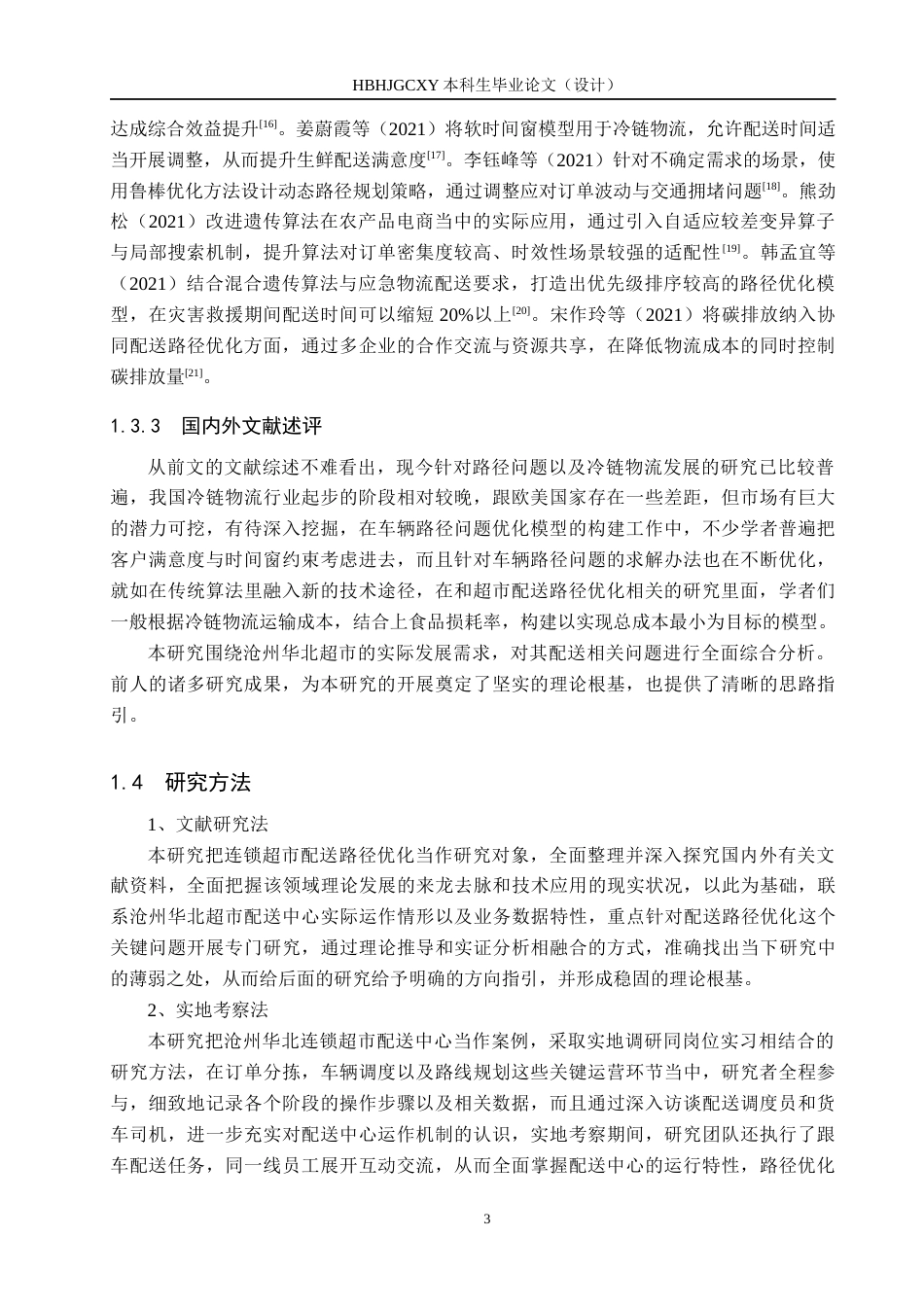 HBHJGCXY 本科生毕业论文（设计）

达成综合效益提升$^{[16]}$。姜蔚霞等（2021）将软时间窗模型用于冷链物流，允许配送时间适当开展调整，从而提升生鲜配送满意度$^{[17]}$。李钰峰等（2021）针对不确定需求的场景，使用鲁棒优化方法设计动态路径规划策略，通过调整应对订单波动与交通拥堵问题$^{[18]}$。熊劲松（2021）改进遗传算法在农产品电商当中的实际应用，通过引入自适应较差变异算子与局部搜索机制，提升算法对订单密集度较高、时效性场景较强的适配性$^{[19]}$。韩孟宜等（2021）结合混合遗传算法与应急物流配送要求，打造出优先级排序较高的路径优化模型，在灾害救援期间配送时间可以缩短 20%以上$^{[20]}$。宋作玲等（2021）将碳排放纳入协同配送路径优化方面，通过多企业的合作交流与资源共享，在降低物流成本的同时控制碳排放量$^{[21]}$。

1.3.3　国内外文献述评

从前文的文献综述不难看出，现今针对路径问题以及冷链物流发展的研究已比较普遍，我国冷链物流行业起步的阶段相对较晚，跟欧美国家存在一些差距，但市场有巨大的潜力可挖，有待深入挖掘，在车辆路径问题优化模型的构建工作中，不少学者普遍把客户满意度与时间窗约束考虑进去，而且针对车辆路径问题的求解办法也在不断优化，就如在传统算法里融入新的技术途径，在和超市配送路径优化相关的研究里面，学者们一般根据冷链物流运输成本，结合上食品损耗率，构建以实现总成本最小为目标的模型。

本研究围绕沧州华北超市的实际发展需求，对其配送相关问题进行全面综合分析。前人的诸多研究成果，为本研究的开展奠定了坚实的理论根基，也提供了清晰的思路指引。

1.4　研究方法

1、文献研究法

本研究把连锁超市配送路径优化当作研究对象，全面整理并深入探究国内外有关文献资料，全面把握该领域理论发展的来龙去脉和技术应用的现实状况，以此为基础，联系沧州华北超市配送中心实际运作情形以及业务数据特性，重点针对配送路径优化这个关键问题开展专门研究，通过理论推导和实证分析相融合的方式，准确找出当下研究中的薄弱之处，从而给后面的研究给予明确的方向指引，并形成稳固的理论根基。

2、实地考察法

本研究把沧州华北连锁超市配送中心当作案例，采取实地调研同岗位实习相结合的研究方法，在订单分拣，车辆调度以及路线规划这些关键运营环节当中，研究者全程参与，细致地记录各个阶段的操作步骤以及相关数据，而且通过深入访谈配送调度员和货车司机，进一步充实对配送中心运作机制的认识，实地考察期间，研究团队还执行了跟车配送任务，同一线员工展开互动交流，从而全面掌握配送中心的运行特性，路径优化

3